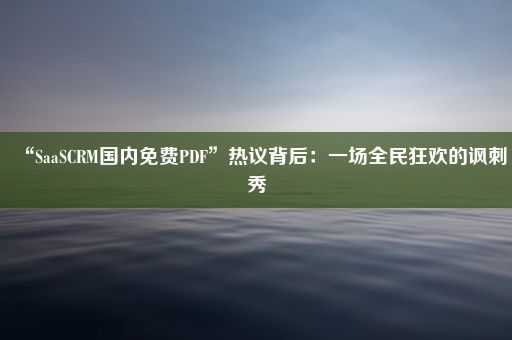 “SaaSCRM国内免费PDF”热议背后：一场全民狂欢的讽刺秀